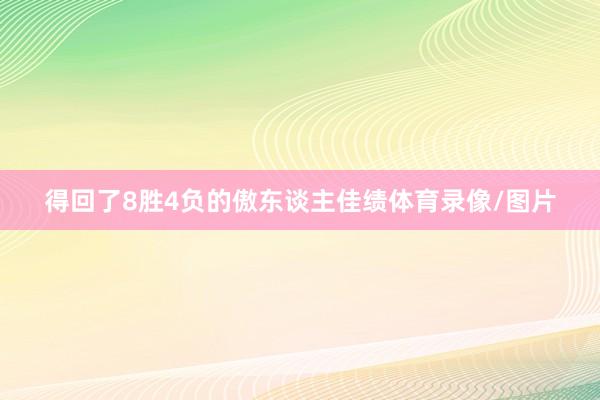 得回了8胜4负的傲东谈主佳绩体育录像/图片